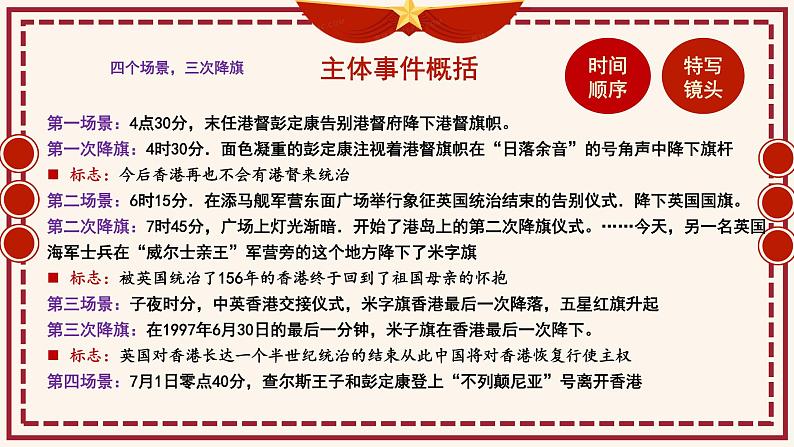 四个场景，三次降旗

主体事件概括

时间顺序

特写镜头

第一场景：4点30分，末任港督彭定康告别港督府降下港督旗帜。

第一次降旗：4时30分．面色凝重的彭定康注视着港督旗帜在“日落余音”的号角声中降下旗杆

■ 标志：今后香港再也不会有港督来统治

第二场景：6时15分．在添马舰军营东面广场举行象征英国统治结束的告别仪式．降下英国国旗。

第二次降旗：7时45分，广场上灯光渐暗．开始了港岛上的第二次降旗仪式。……今天，另一名英国海军士兵在“威尔士亲王”军营旁的这个地方降下了米字旗

■ 标志：被英国统治了156年的香港终于回到了祖国母亲的怀抱

第三场景：子夜时分，中英香港交接仪式，米字旗香港最后一次降落，五星红旗升起

第三次降旗：在1997年6月30日的最后一分钟，米子旗在香港最后一次降下。

■ 标志：英国对香港长达一个半世纪统治的结束从此中国将对香港恢复行使主权

第四场景：7月1日零点40分，查尔斯王子和彭定康登上“不列颠尼亚”号离开香港